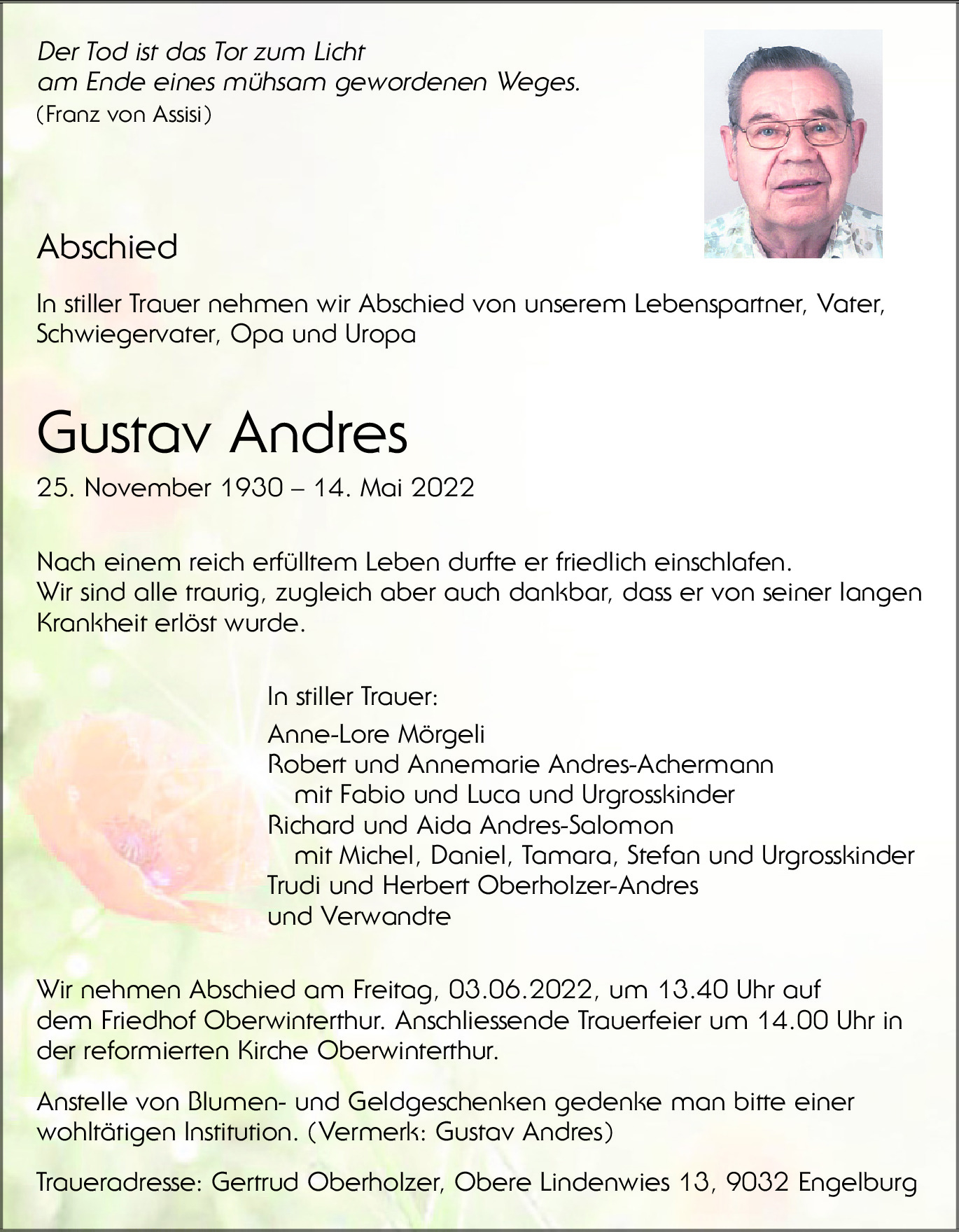 Der Tod ist das Tor zum Licht
am Ende eines mühsam gewordenen Weges.
(Franz von Assisi)

Abschied

In stiller Trauer nehmen wir Abschied von unserem Lebenspartner, Vater, Schwiegervater, Opa und Uropa

Gustav Andres

25. November 1930 – 14. Mai 2022

Nach einem reich erfülltem Leben durfte er friedlich einschlafen.
Wir sind alle traurig, zugleich aber auch dankbar, dass er von seiner langen Krankheit erlöst wurde.

In stiller Trauer:

Anne-Lore Mörgeli
Robert und Annemarie Andres-Achermann
mit Fabio und Luca und Urgrosskinder
Richard und Aida Andres-Salomon
mit Michel, Daniel, Tamara, Stefan und Urgrosskinder
Trudi und Herbert Oberholzer-Andres
und Verwandte

Wir nehmen Abschied am Freitag, 03.06.2022, um 13.40 Uhr auf dem Friedhof Oberwinterthur. Anschliessende Trauerfeier um 14.00 Uhr in der reformierten Kirche Oberwinterthur.

Anstelle von Blumen- und Geldgeschenken gedenke man bitte einer wohltätigen Institution. (Vermerk: Gustav Andres)

Traueradresse: Gertrud Oberholzer, Obere Lindenwies 13, 9032 Engelburg